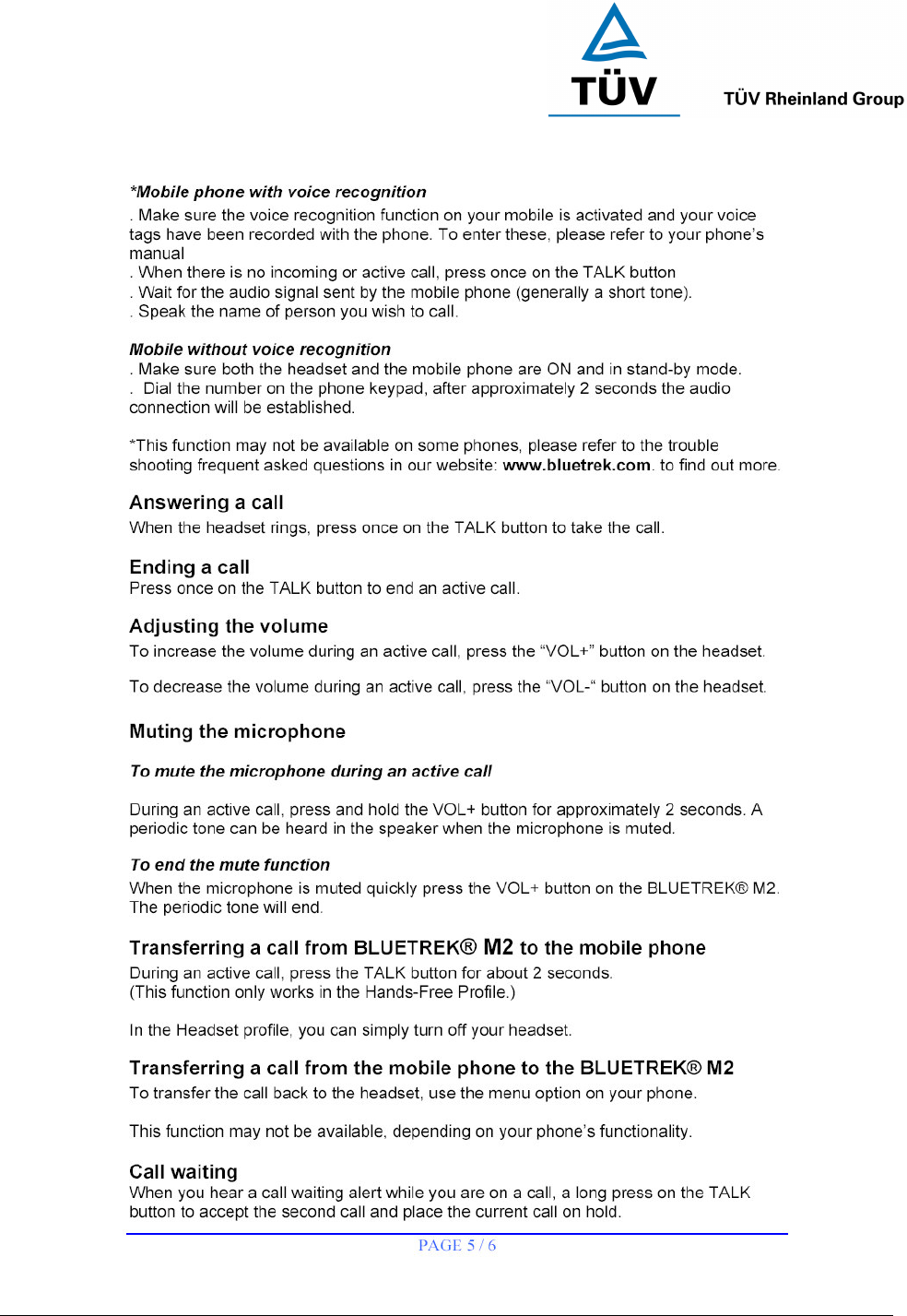 TÜV

TÜV Rheinland Group

*Mobile phone with voice recognition
. Make sure the voice recognition function on your mobile is activated and your voice tags have been recorded with the phone. To enter these, please refer to your phone's manual
. When there is no incoming or active call, press once on the TALK button
. Wait for the audio signal sent by the mobile phone (generally a short tone).
. Speak the name of person you wish to call.

Mobile without voice recognition
. Make sure both the headset and the mobile phone are ON and in stand-by mode.
. Dial the number on the phone keypad, after approximately 2 seconds the audio connection will be established.

*This function may not be available on some phones, please refer to the trouble shooting frequent asked questions in our website: www.bluetrek.com. to find out more.

Answering a call
When the headset rings, press once on the TALK button to take the call.

Ending a call
Press once on the TALK button to end an active call.

Adjusting the volume
To increase the volume during an active call, press the "VOL+" button on the headset.

To decrease the volume during an active call, press the "VOL-" button on the headset.

Muting the microphone

To mute the microphone during an active call

During an active call, press and hold the VOL+ button for approximately 2 seconds. A periodic tone can be heard in the speaker when the microphone is muted.

To end the mute function
When the microphone is muted quickly press the VOL+ button on the BLUETREK® M2. The periodic tone will end.

Transferring a call from BLUETREK® M2 to the mobile phone
During an active call, press the TALK button for about 2 seconds.
(This function only works in the Hands-Free Profile.)

In the Headset profile, you can simply turn off your headset.

Transferring a call from the mobile phone to the BLUETREK® M2
To transfer the call back to the headset, use the menu option on your phone.

This function may not be available, depending on your phone's functionality.

Call waiting
When you hear a call waiting alert while you are on a call, a long press on the TALK button to accept the second call and place the current call on hold.

PAGE 5 / 6